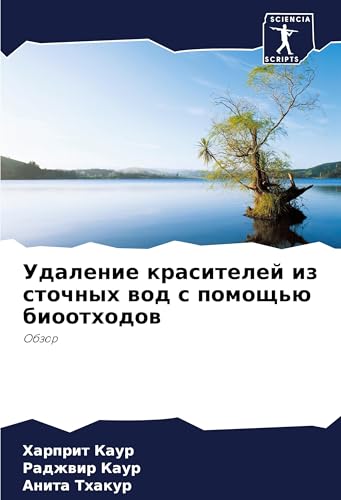 SCIENCIA
SCRIPTS

Удаление красителей из сточных вод с помощью биоотходов

Обзор

Харприт Каур
Раджвир Каур
Анита Тхакур